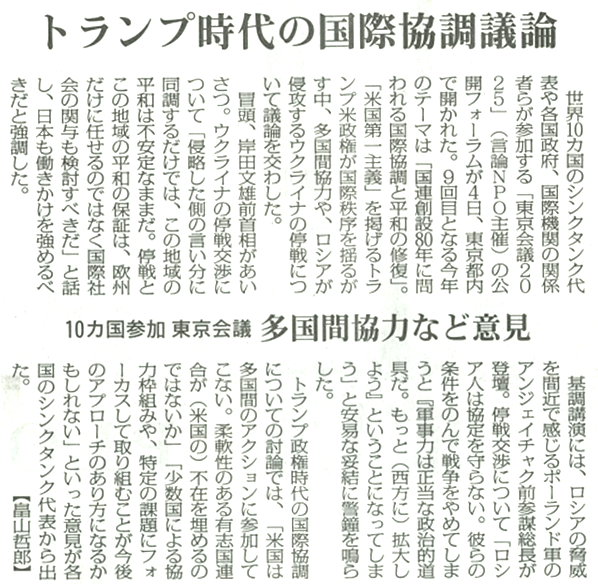 トランプ時代の国際協調議論

世界10カ国のシンクタンク代表や各国政府、国際機関の関係者らが参加する「東京会議2025」（言論NPO主催）の公開フォーラムが4日、東京都内で開かれた。9回目となる今年のテーマは「国連創設80年に問われる国際協調と平和の修復」。「米国第一主義」を掲げるトランプ米政権が国際秩序を揺るがす中、多国間協力や、ロシアが侵攻するウクライナの停戦について議論を交わした。

冒頭、岸田文雄前首相があいさつ。ウクライナの停戦交渉について「侵略した側の言い分に同調するだけでは、この地域の平和は不安定なままだ。停戦とこの地域の平和の保証は、欧州だけに任せるのではなく国際社会の関与も検討すべきだ」と話し、日本も働きかけを強めるべきだと強調した。

10カ国参加 東京会議 多国間協力など意見

基調講演には、ロシアの脅威を間近で感じるポーランド軍のアンジェイチャク前参謀総長が登壇。停戦交渉について「ロシア人は協定を守らない。彼らの条件をのんで戦争をやめてしまうと『軍事力は正当な政治的道具だ。もっと（西方に）拡大しよう』ということになってしまう」と安易な妥結に警鐘を鳴らした。

トランプ政権時代の国際協調についての討論では、「米国は多国間のアクションに参加してこない。柔軟性のある有志国連合が（米国の）不在を埋めるのではないか」「少数国による協力枠組みや、特定の課題にフォーカスして取り組むことが今後のアプローチのあり方になるかもしれない」といった意見が各国のシンクタンク代表から出た。

【畠山哲郎】